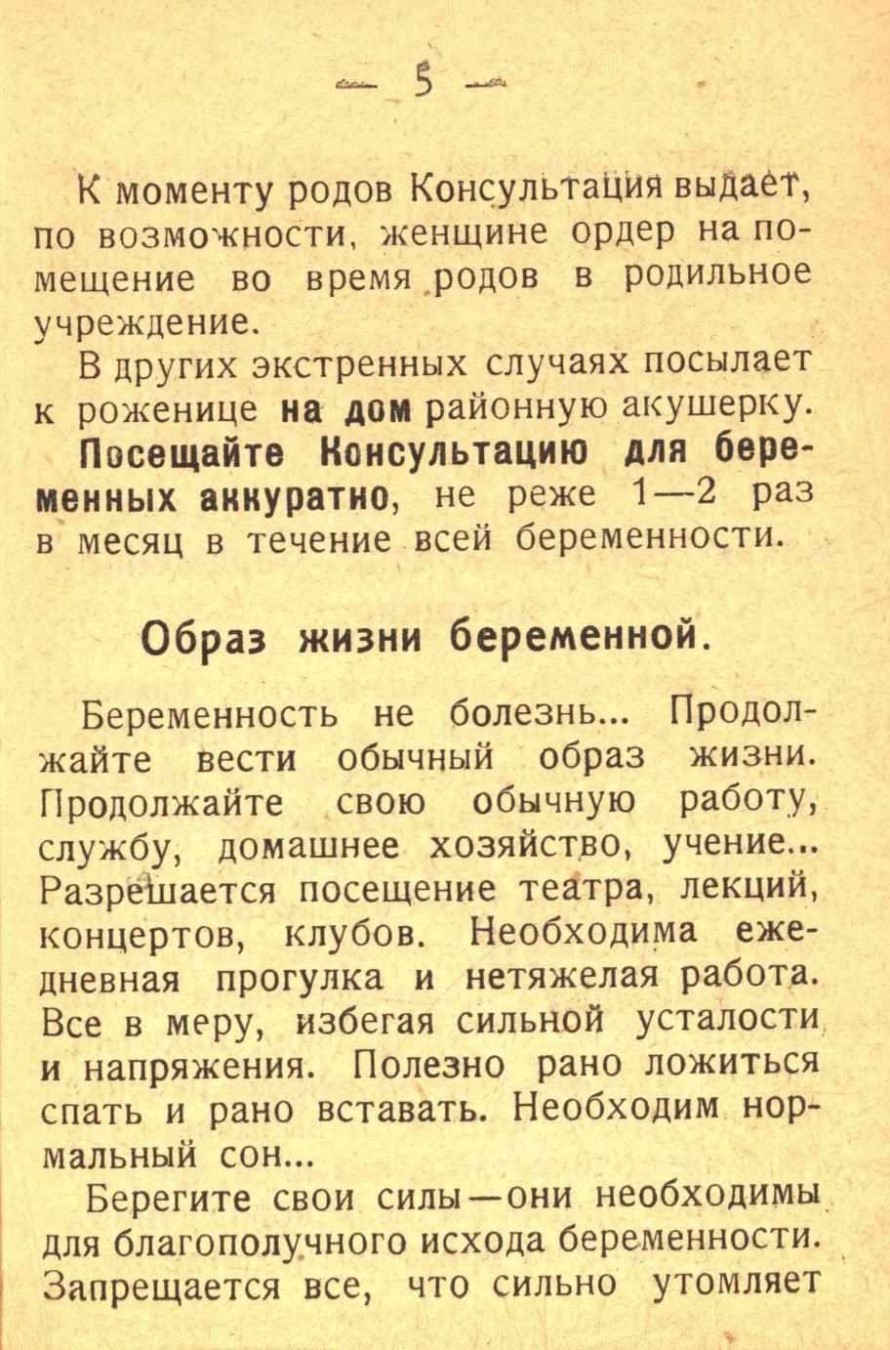 — 5 —

К моменту родов Консультация выдает, по возможности, женщине ордер на помещение во время родов в родильное учреждение.

В других экстренных случаях посылает к роженице на дом районную акушерку.

Посещайте Консультацию для беременных аккуратно, не реже 1—2 раз в месяц в течение всей беременности.

Образ жизни беременной.

Беременность не болезнь... Продолжайте вести обычный образ жизни. Продолжайте свою обычную работу, службу, домашнее хозяйство, учение... Разрешается посещение театра, лекций, концертов, клубов. Необходима ежедневная прогулка и нетяжелая работа. Все в меру, избегая сильной усталости и напряжения. Полезно рано ложиться спать и рано вставать. Необходим нормальный сон...

Берегите свои силы—они необходимы для благополучного исхода беременности. Запрещается все, что сильно утомляет